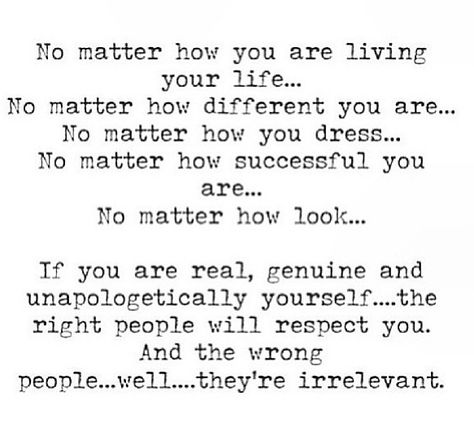 No matter how you are living your life...
No matter how different you are...
No matter how you dress...
No matter how successful you are...
No matter how look...

If you are real, genuine and unapologetically yourself....the right people will respect you. And the wrong people...well....they're irrelevant.